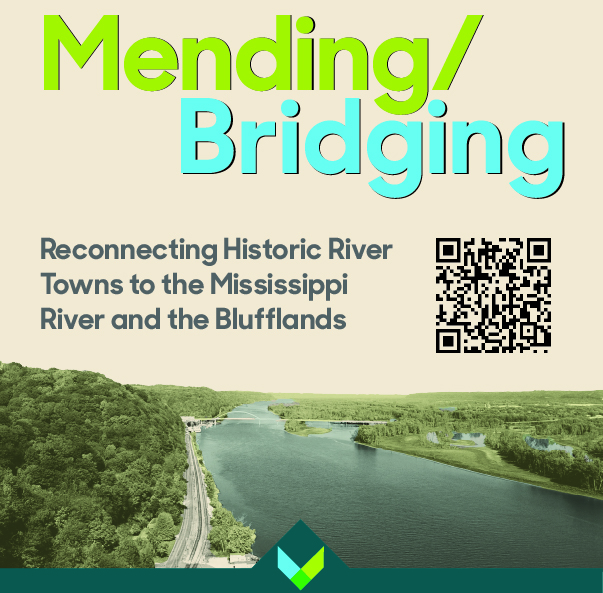 Mending/
Bridging

Reconnecting Historic River Towns to the Mississippi River and the Blufflands